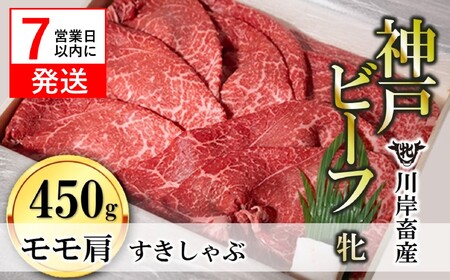 7 営業日以内に

発送

神戸ビーフ

牝

牝

川岸畜産

450g

モモ肩 すきしゃぶ